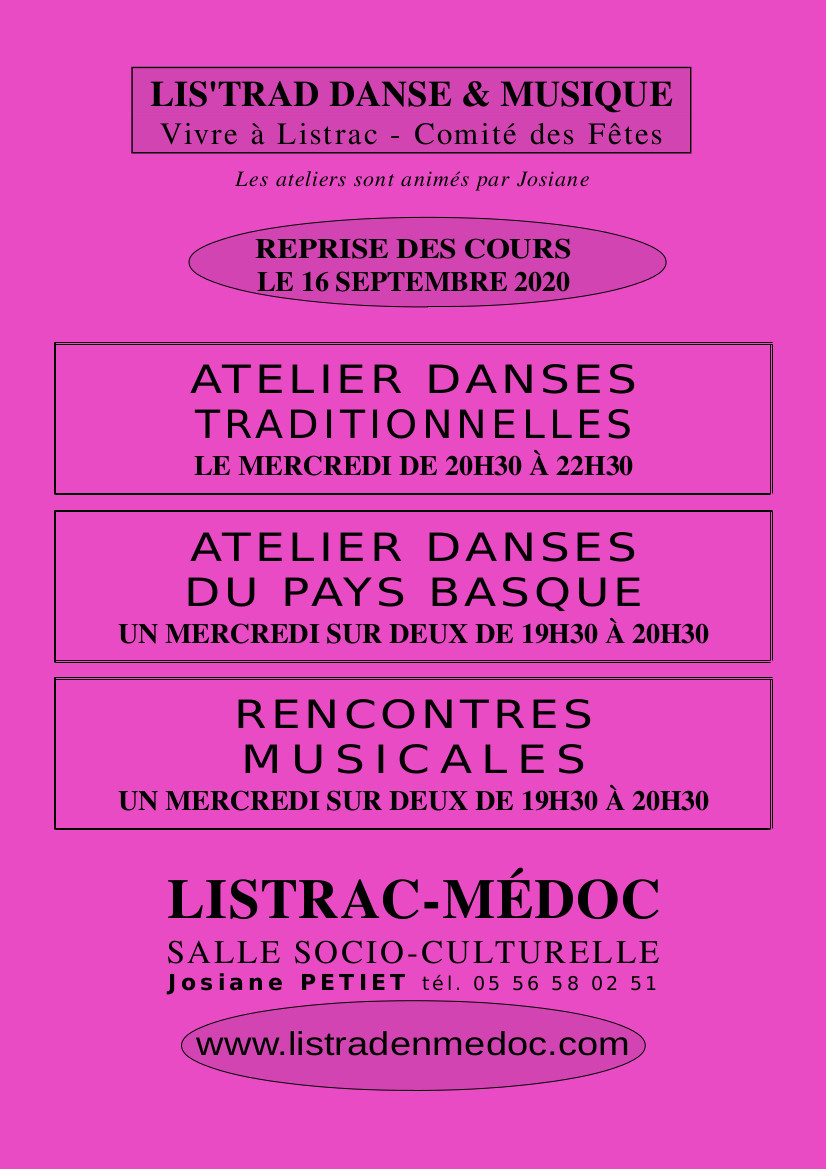 LIS'TRAD DANSE & MUSIQUE
Vivre à Listrac - Comité des Fêtes

Les ateliers sont animés par Josiane

REPRISE DES COURS
LE 16 SEPTEMBRE 2020

ATELIER DANSES
TRADITIONNELLES
LE MERCREDI DE 20H30 À 22H30

ATELIER DANSES
DU PAYS BASQUE
UN MERCREDI SUR DEUX DE 19H30 À 20H30

RENCONTRES
MUSICALES
UN MERCREDI SUR DEUX DE 19H30 À 20H30

LISTRAC-MÉDOC
SALLE SOCIO-CULTURELLE
Josiane PETIET tél. 05 56 58 02 51

www.listradenmedoc.com